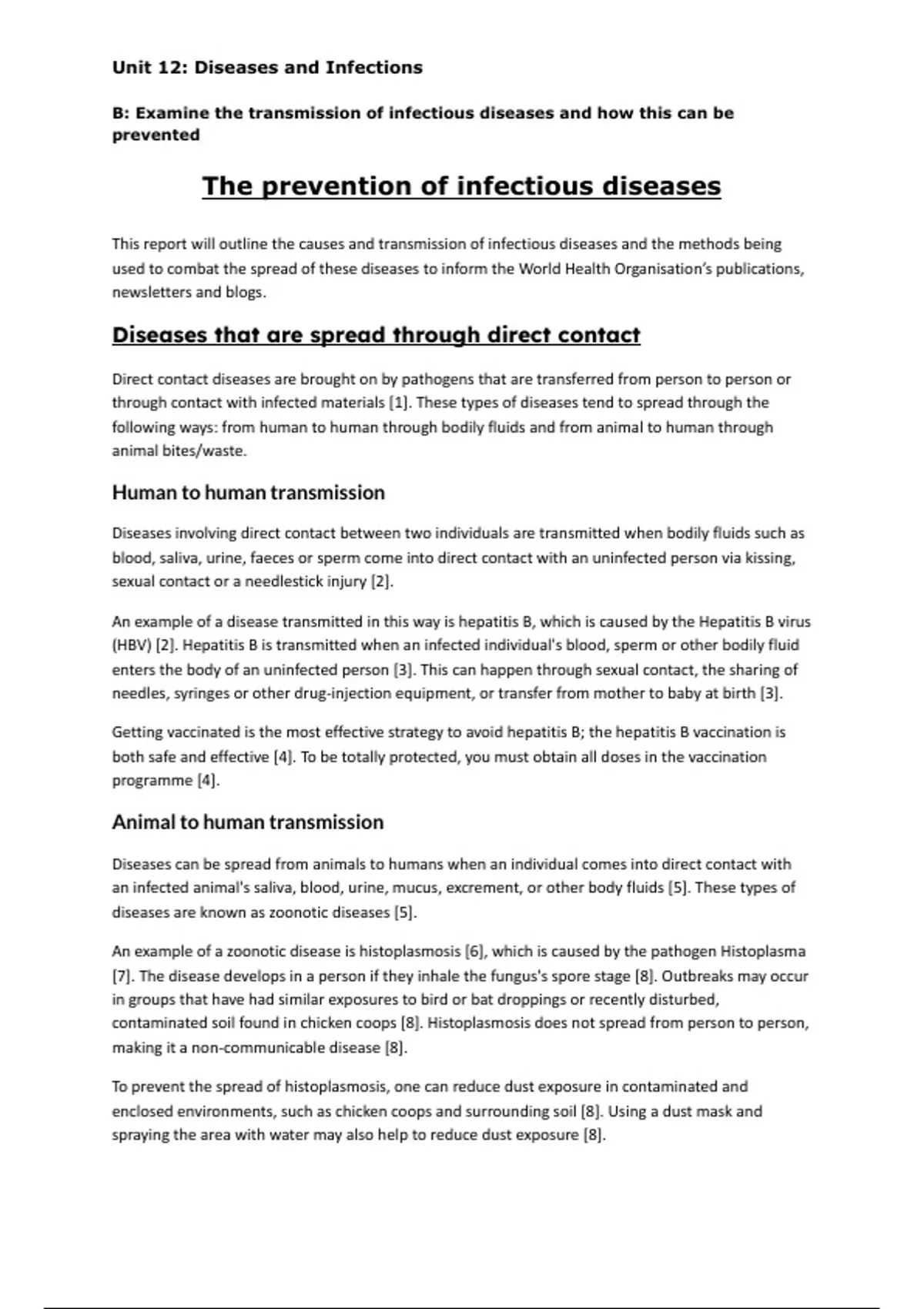 Unit 12: Diseases and Infections

B: Examine the transmission of infectious diseases and how this can be prevented

The prevention of infectious diseases

This report will outline the causes and transmission of infectious diseases and the methods being used to combat the spread of these diseases to inform the World Health Organisation's publications, newsletters and blogs.

Diseases that are spread through direct contact

Direct contact diseases are brought on by pathogens that are transferred from person to person or through contact with infected materials [1]. These types of diseases tend to spread through the following ways: from human to human through bodily fluids and from animal to human through animal bites/waste.

Human to human transmission

Diseases involving direct contact between two individuals are transmitted when bodily fluids such as blood, saliva, urine, faeces or sperm come into direct contact with an uninfected person via kissing, sexual contact or a needlestick injury [2].

An example of a disease transmitted in this way is hepatitis B, which is caused by the Hepatitis B virus (HBV) [2]. Hepatitis B is transmitted when an infected individual's blood, sperm or other bodily fluid enters the body of an uninfected person [3]. This can happen through sexual contact, the sharing of needles, syringes or other drug-injection equipment, or transfer from mother to baby at birth [3].

Getting vaccinated is the most effective strategy to avoid hepatitis B; the hepatitis B vaccination is both safe and effective [4]. To be totally protected, you must obtain all doses in the vaccination programme [4].

Animal to human transmission

Diseases can be spread from animals to humans when an individual comes into direct contact with an infected animal's saliva, blood, urine, mucus, excrement, or other body fluids [5]. These types of diseases are known as zoonotic diseases [5].

An example of a zoonotic disease is histoplasmosis [6], which is caused by the pathogen Histoplasma [7]. The disease develops in a person if they inhale the fungus's spore stage [8]. Outbreaks may occur in groups that have had similar exposures to bird or bat droppings or recently disturbed, contaminated soil found in chicken coops [8]. Histoplasmosis does not spread from person to person, making it a non-communicable disease [8].

To prevent the spread of histoplasmosis, one can reduce dust exposure in contaminated and enclosed environments, such as chicken coops and surrounding soil [8]. Using a dust mask and spraying the area with water may also help to reduce dust exposure [8].